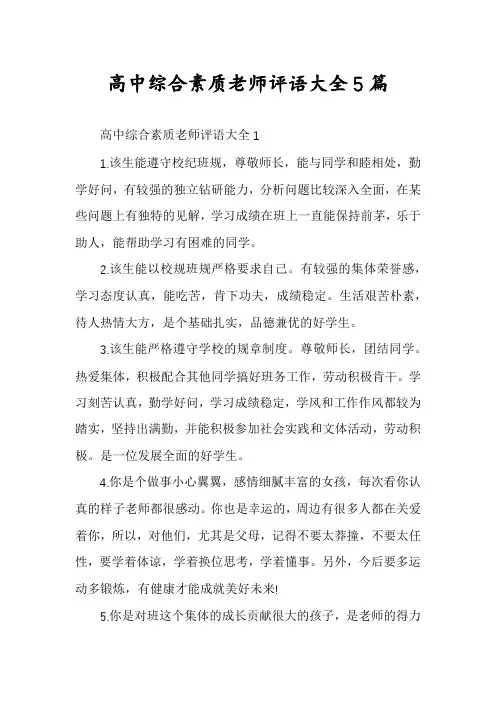 高中综合素质老师评语大全5篇

高中综合素质老师评语大全1

1.该生能遵守校纪班规，尊敬师长，能与同学和睦相处，勤学好问，有较强的独立钻研能力，分析问题比较深入全面，在某些问题上有独特的见解，学习成绩在班上一直能保持前茅，乐于助人，能帮助学习有困难的同学。

2.该生能以校规班规严格要求自己。有较强的集体荣誉感，学习态度认真，能吃苦，肯下功夫，成绩稳定。生活艰苦朴素，待人热情大方，是个基础扎实，品德兼优的好学生。

3.该生能严格遵守学校的规章制度。尊敬师长，团结同学。热爱集体，积极配合其他同学搞好班务工作，劳动积极肯干。学习刻苦认真，勤学好问，学习成绩稳定，学风和工作作风都较为踏实，坚持出满勤，并能积极参加社会实践和文体活动，劳动积极。是一位发展全面的好学生。

4.你是个做事小心翼翼，感情细腻丰富的女孩，每次看你认真的样子老师都很感动。你也是幸运的，周边有很多人都在关爱着你，所以，对他们，尤其是父母，记得不要太莽撞，不要太任性，要学着体谅，学着换位思考，学着懂事。另外，今后要多运动多锻炼，有健康才能成就美好未来!

5.你是对班这个集体的成长贡献很大的孩子，是老师的得力